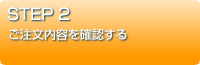 STEP 2
ご注文内容を確認する